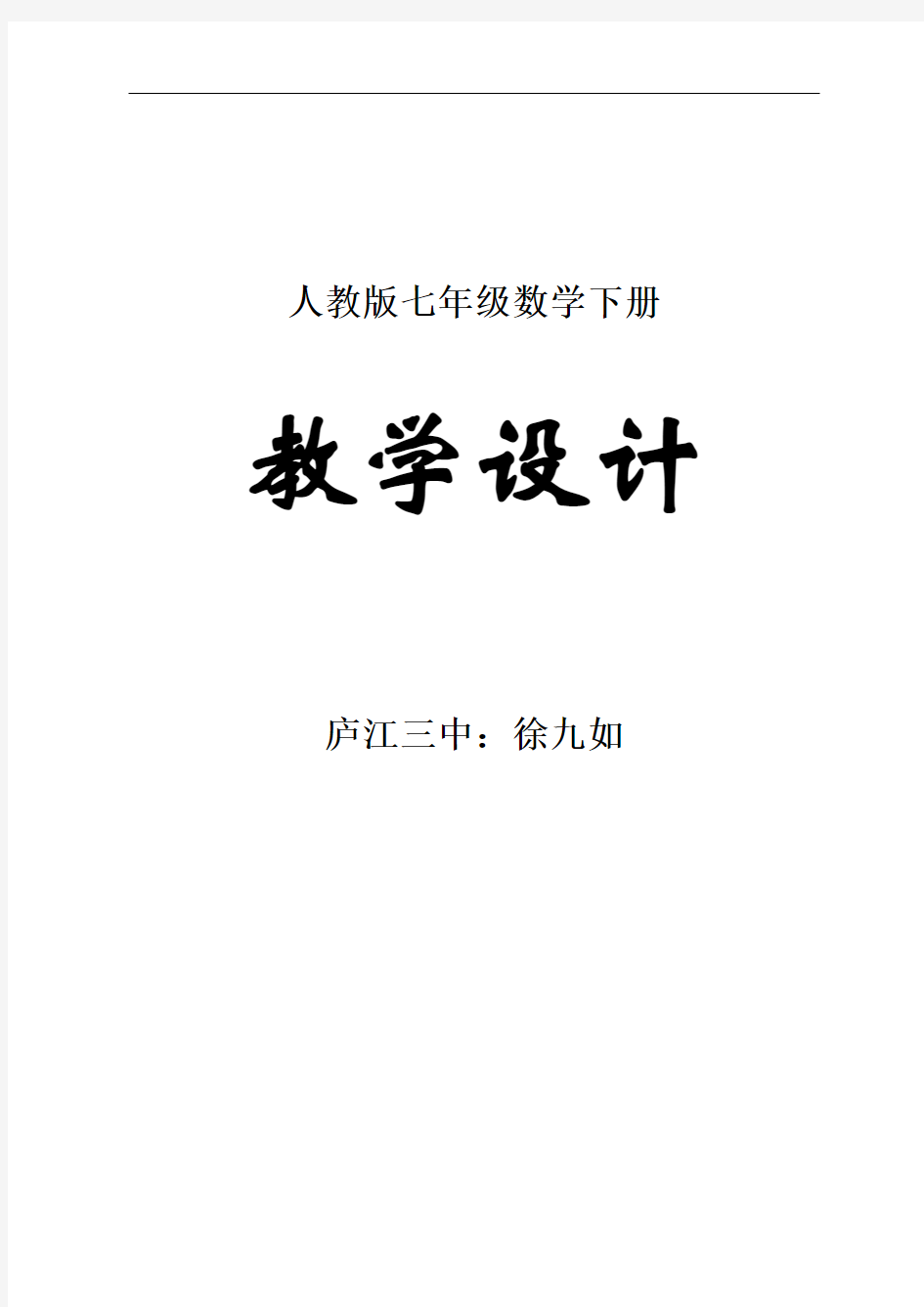 人教版七年级数学下册

教学设计

庐江三中：徐九如